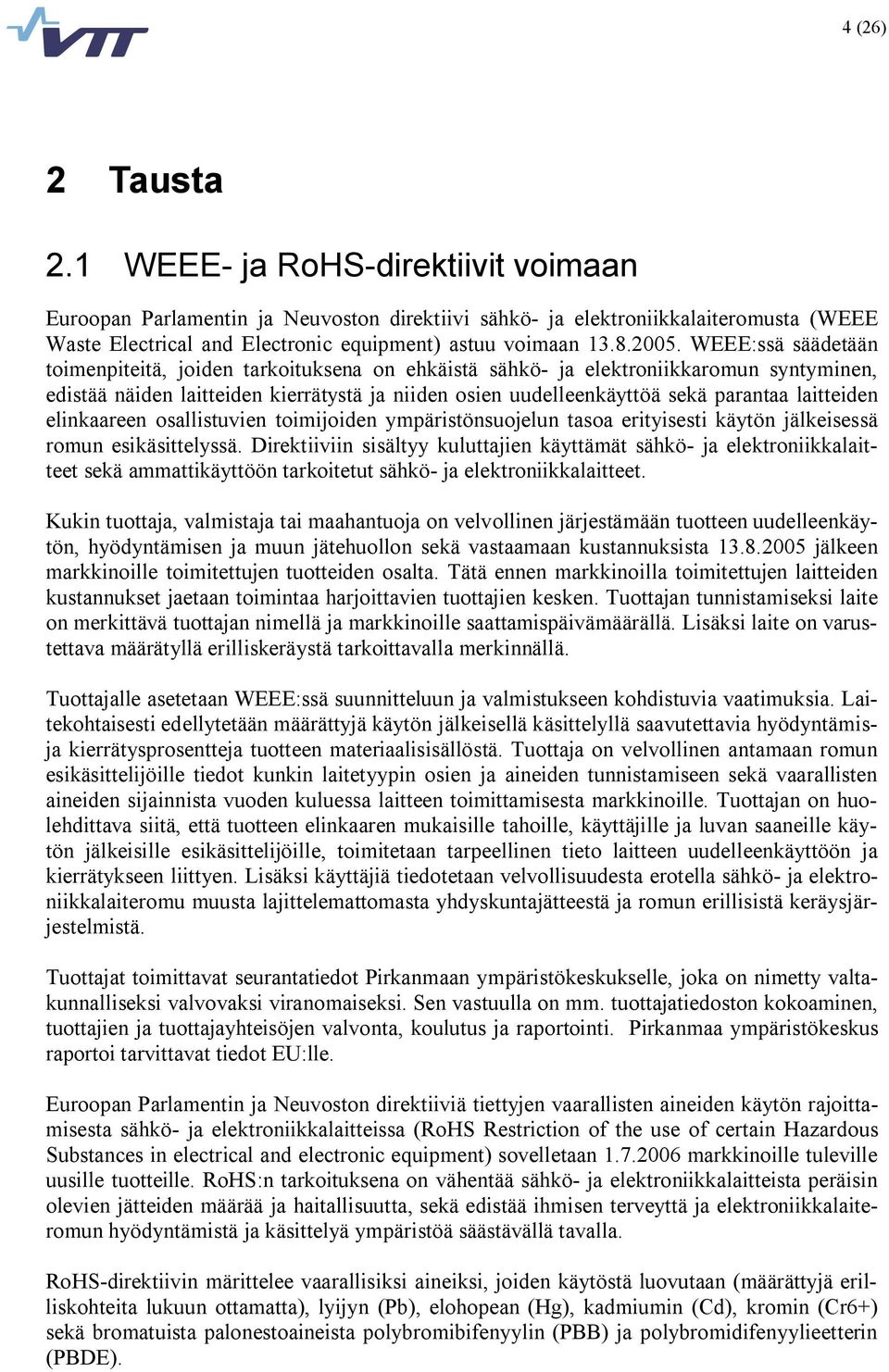 VTT

4 (26)

2 Tausta

2.1 WEEE- ja RoHS-direktiivit voimaan

Euroopan Parlamentin ja Neuvoston direktiivi sähkö- ja elektroniikkalaiteromusta (WEEE Waste Electrical and Electronic equipment) astuu voimaan 13.8.2005. WEEE:ssä säädetään toimenpiteitä, joiden tarkoituksena on ehkäistä sähkö- ja elektroniikkaromun syntyminen, edistää näiden laitteiden kierrätystä ja niiden osien uudelleenkäyttöä sekä parantaa laitteiden elinkaareen osallistuvien toimijoiden ympäristönsuojelun tasoa erityisesti käytön jälkeisessä romun esikäsittelyssä. Direktiiviin sisältyy kuluttajien käyttämät sähkö- ja elektroniikkalaitteet sekä ammattikäyttöön tarkoitetut sähkö- ja elektroniikkalaitteet.

Kukin tuottaja, valmistaja tai maahantuoja on velvollinen järjestämään tuotteen uudelleenkäytön, hyödyntämisen ja muun jätehuollon sekä vastaamaan kustannuksista 13.8.2005 jälkeen markkinoille toimitettujen tuotteiden osalta. Tätä ennen markkinoilla toimitettujen laitteiden kustannukset jaetaan toimintaa harjoittavien tuottajien kesken. Tuottajan tunnistamiseksi laite on merkittävä tuottajan nimellä ja markkinoille saattamispäivämäärällä. Lisäksi laite on varustettava määrätyllä erilliskeräystä tarkoittavalla merkinnällä.

Tuottajalle asetetaan WEEE:ssä suunnitteluun ja valmistukseen kohdistuvia vaatimuksia. Laitekohtaisesti edellytetään määrättyjä käytön jälkeisellä käsittelyllä saavutettavia hyödyntämis- ja kierrätysprosentteja tuotteen materiaalisisällöstä. Tuottaja on velvollinen antamaan romun esikäsittelijöille tiedot kunkin laitetyypin osien ja aineiden tunnistamiseen sekä vaarallisten aineiden sijainnista vuoden kuluessa laitteen toimittamisesta markkinoille. Tuottajan on huolehdittava siitä, että tuotteen elinkaaren mukaisille tahoille, käyttäjille ja luvan saaneille käytön jälkeisille esikäsittelijöille, toimitetaan tarpeellinen tieto laitteen uudelleenkäyttöön ja kierrätykseen liittyen. Lisäksi käyttäjiä tiedotetaan velvollisuudesta erotella sähkö- ja elektroniikkalaiteromu muusta lajittelemattomasta yhdyskuntajätteestä ja romun erillisistä keräysjärjestelmistä.

Tuottajat toimittavat seurantatiedot Pirkanmaan ympäristökeskukselle, joka on nimetty valtakunnalliseksi valvovaksi viranomaiseksi. Sen vastuulla on mm. tuottajatiedoston kokoaminen, tuottajien ja tuottajayhteisöjen valvonta, koulutus ja raportointi. Pirkanmaa ympäristökeskus raportoi tarvittavat tiedot EU:lle.

Euroopan Parlamentin ja Neuvoston direktiiviä tiettyjen vaarallisten aineiden käytön rajoittamisesta sähkö- ja elektroniikkalaitteissa (RoHS Restriction of the use of certain Hazardous Substances in electrical and electronic equipment) sovelletaan 1.7.2006 markkinoille tuleville uusille tuotteille. RoHS:n tarkoituksena on vähentää sähkö- ja elektroniikkalaitteista peräisin olevien jätteiden määrää ja haitallisuutta, sekä edistää ihmisen terveyttä ja elektroniikkalaiteromun hyödyntämistä ja käsittelyä ympäristöä säästävällä tavalla.

RoHS-direktiivin märittelee vaarallisiksi aineiksi, joiden käytöstä luovutaan (määrättyjä erilliskohteita lukuun ottamatta), lyijyn (Pb), elohopean (Hg), kadmiumin (Cd), kromin (Cr6+) sekä bromatuista palonestoaineista polybromibifenyylin (PBB) ja polybromidifenyylieetterin (PBDE).